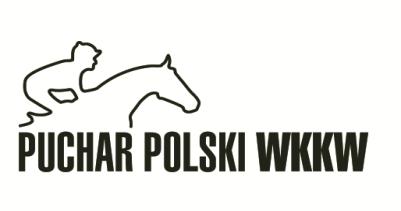 PUCHAR POLSKI WKKW